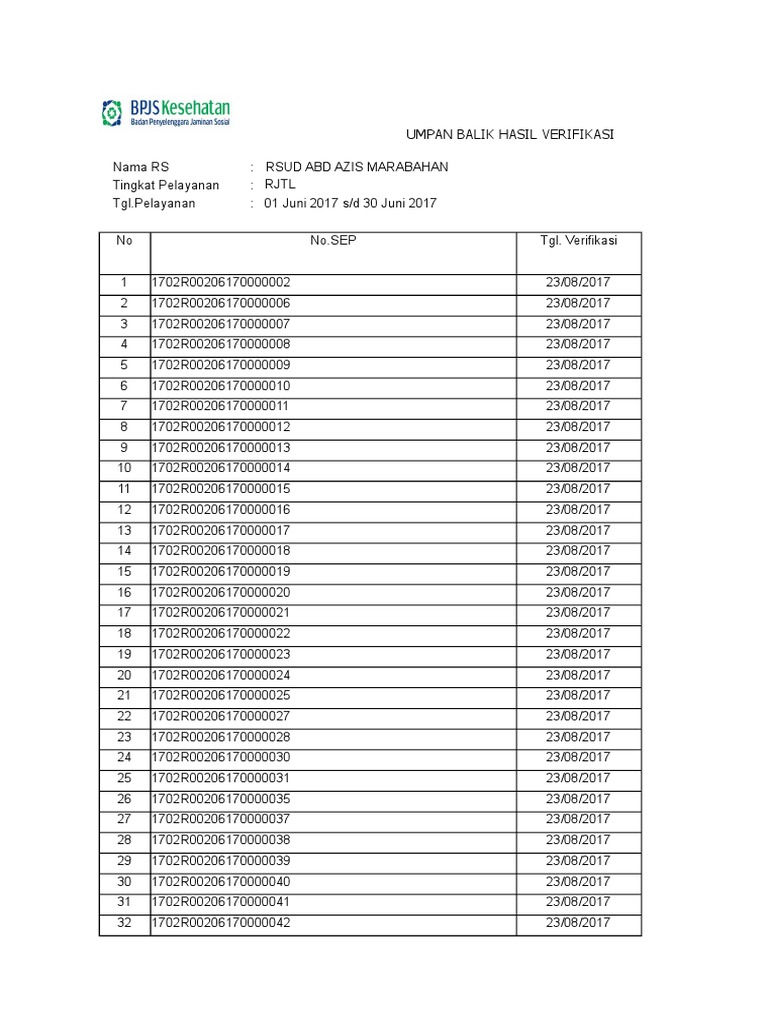 BPJS Kesehatan
Badan Penyelenggara Jaminan Sosial

UMPAN BALIK HASIL VERIFIKASI

Nama RS : RSUD ABD AZIS MARABAHAN
Tingkat Pelayanan : RJTL
Tgl.Pelayanan : 01 Juni 2017 s/d 30 Juni 2017

| No | No.SEP | Tgl. Verifikasi |
|---|---|---|
| 1 | 1702R00206170000002 | 23/08/2017 |
| 2 | 1702R00206170000006 | 23/08/2017 |
| 3 | 1702R00206170000007 | 23/08/2017 |
| 4 | 1702R00206170000008 | 23/08/2017 |
| 5 | 1702R00206170000009 | 23/08/2017 |
| 6 | 1702R00206170000010 | 23/08/2017 |
| 7 | 1702R00206170000011 | 23/08/2017 |
| 8 | 1702R00206170000012 | 23/08/2017 |
| 9 | 1702R00206170000013 | 23/08/2017 |
| 10 | 1702R00206170000014 | 23/08/2017 |
| 11 | 1702R00206170000015 | 23/08/2017 |
| 12 | 1702R00206170000016 | 23/08/2017 |
| 13 | 1702R00206170000017 | 23/08/2017 |
| 14 | 1702R00206170000018 | 23/08/2017 |
| 15 | 1702R00206170000019 | 23/08/2017 |
| 16 | 1702R00206170000020 | 23/08/2017 |
| 17 | 1702R00206170000021 | 23/08/2017 |
| 18 | 1702R00206170000022 | 23/08/2017 |
| 19 | 1702R00206170000023 | 23/08/2017 |
| 20 | 1702R00206170000024 | 23/08/2017 |
| 21 | 1702R00206170000025 | 23/08/2017 |
| 22 | 1702R00206170000027 | 23/08/2017 |
| 23 | 1702R00206170000028 | 23/08/2017 |
| 24 | 1702R00206170000030 | 23/08/2017 |
| 25 | 1702R00206170000031 | 23/08/2017 |
| 26 | 1702R00206170000035 | 23/08/2017 |
| 27 | 1702R00206170000037 | 23/08/2017 |
| 28 | 1702R00206170000038 | 23/08/2017 |
| 29 | 1702R00206170000039 | 23/08/2017 |
| 30 | 1702R00206170000040 | 23/08/2017 |
| 31 | 1702R00206170000041 | 23/08/2017 |
| 32 | 1702R00206170000042 | 23/08/2017 |